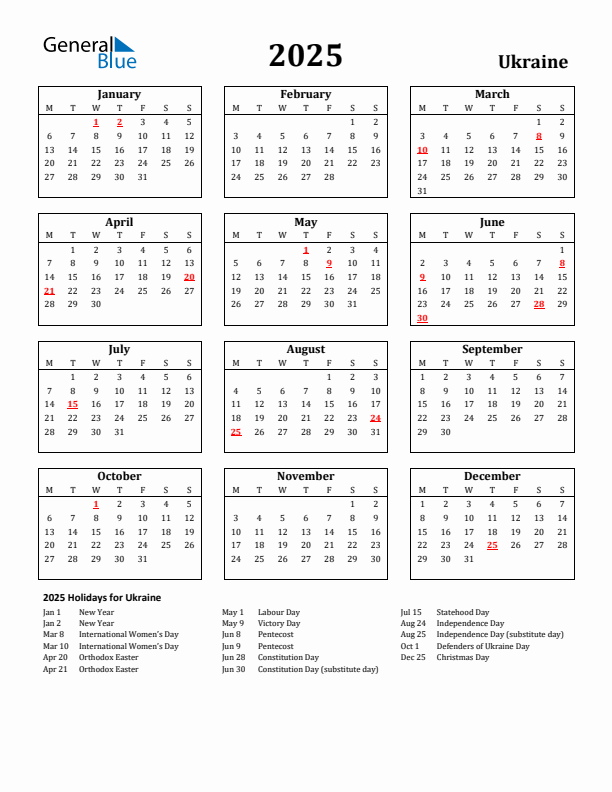 General Blue

2025

Ukraine

January

| M | T | W | T | F | S | S |
|---|---|---|---|---|---|---|
| | | 1 | 2 | 3 | 4 | 5 |
| 6 | 7 | 8 | 9 | 10 | 11 | 12 |
| 13 | 14 | 15 | 16 | 17 | 18 | 19 |
| 20 | 21 | 22 | 23 | 24 | 25 | 26 |
| 27 | 28 | 29 | 30 | 31 | | |

February

| M | T | W | T | F | S | S |
|---|---|---|---|---|---|---|
| | | | | | 1 | 2 |
| 3 | 4 | 5 | 6 | 7 | 8 | 9 |
| 10 | 11 | 12 | 13 | 14 | 15 | 16 |
| 17 | 18 | 19 | 20 | 21 | 22 | 23 |
| 24 | 25 | 26 | 27 | 28 | | |

March

| M | T | W | T | F | S | S |
|---|---|---|---|---|---|---|
| | | | | | 1 | 2 |
| 3 | 4 | 5 | 6 | 7 | 8 | 9 |
| 10 | 11 | 12 | 13 | 14 | 15 | 16 |
| 17 | 18 | 19 | 20 | 21 | 22 | 23 |
| 24 | 25 | 26 | 27 | 28 | 29 | 30 |
| 31 | | | | | | |

April

| M | T | W | T | F | S | S |
|---|---|---|---|---|---|---|
| | 1 | 2 | 3 | 4 | 5 | 6 |
| 7 | 8 | 9 | 10 | 11 | 12 | 13 |
| 14 | 15 | 16 | 17 | 18 | 19 | 20 |
| 21 | 22 | 23 | 24 | 25 | 26 | 27 |
| 28 | 29 | 30 | | | | |

May

| M | T | W | T | F | S | S |
|---|---|---|---|---|---|---|
| | | | 1 | 2 | 3 | 4 |
| 5 | 6 | 7 | 8 | 9 | 10 | 11 |
| 12 | 13 | 14 | 15 | 16 | 17 | 18 |
| 19 | 20 | 21 | 22 | 23 | 24 | 25 |
| 26 | 27 | 28 | 29 | 30 | 31 | |

June

| M | T | W | T | F | S | S |
|---|---|---|---|---|---|---|
| | | | | | | 1 |
| 2 | 3 | 4 | 5 | 6 | 7 | 8 |
| 9 | 10 | 11 | 12 | 13 | 14 | 15 |
| 16 | 17 | 18 | 19 | 20 | 21 | 22 |
| 23 | 24 | 25 | 26 | 27 | 28 | 29 |
| 30 | | | | | | |

July

| M | T | W | T | F | S | S |
|---|---|---|---|---|---|---|
| | 1 | 2 | 3 | 4 | 5 | 6 |
| 7 | 8 | 9 | 10 | 11 | 12 | 13 |
| 14 | 15 | 16 | 17 | 18 | 19 | 20 |
| 21 | 22 | 23 | 24 | 25 | 26 | 27 |
| 28 | 29 | 30 | 31 | | | |

August

| M | T | W | T | F | S | S |
|---|---|---|---|---|---|---|
| | | | | 1 | 2 | 3 |
| 4 | 5 | 6 | 7 | 8 | 9 | 10 |
| 11 | 12 | 13 | 14 | 15 | 16 | 17 |
| 18 | 19 | 20 | 21 | 22 | 23 | 24 |
| 25 | 26 | 27 | 28 | 29 | 30 | 31 |

September

| M | T | W | T | F | S | S |
|---|---|---|---|---|---|---|
| 1 | 2 | 3 | 4 | 5 | 6 | 7 |
| 8 | 9 | 10 | 11 | 12 | 13 | 14 |
| 15 | 16 | 17 | 18 | 19 | 20 | 21 |
| 22 | 23 | 24 | 25 | 26 | 27 | 28 |
| 29 | 30 | | | | | |

October

| M | T | W | T | F | S | S |
|---|---|---|---|---|---|---|
| | | 1 | 2 | 3 | 4 | 5 |
| 6 | 7 | 8 | 9 | 10 | 11 | 12 |
| 13 | 14 | 15 | 16 | 17 | 18 | 19 |
| 20 | 21 | 22 | 23 | 24 | 25 | 26 |
| 27 | 28 | 29 | 30 | 31 | | |

November

| M | T | W | T | F | S | S |
|---|---|---|---|---|---|---|
| | | | | | 1 | 2 |
| 3 | 4 | 5 | 6 | 7 | 8 | 9 |
| 10 | 11 | 12 | 13 | 14 | 15 | 16 |
| 17 | 18 | 19 | 20 | 21 | 22 | 23 |
| 24 | 25 | 26 | 27 | 28 | 29 | 30 |

December

| M | T | W | T | F | S | S |
|---|---|---|---|---|---|---|
| 1 | 2 | 3 | 4 | 5 | 6 | 7 |
| 8 | 9 | 10 | 11 | 12 | 13 | 14 |
| 15 | 16 | 17 | 18 | 19 | 20 | 21 |
| 22 | 23 | 24 | 25 | 26 | 27 | 28 |
| 29 | 30 | 31 | | | | |

2025 Holidays for Ukraine

Jan 1 New Year
Jan 2 New Year
Mar 8 International Women's Day
Mar 10 International Women's Day
Apr 20 Orthodox Easter
Apr 21 Orthodox Easter

May 1 Labour Day
May 9 Victory Day
Jun 8 Pentecost
Jun 9 Pentecost
Jun 28 Constitution Day
Jun 30 Constitution Day (substitute day)

Jul 15 Statehood Day
Aug 24 Independence Day
Aug 25 Independence Day (substitute day)
Oct 1 Defenders of Ukraine Day
Dec 25 Christmas Day